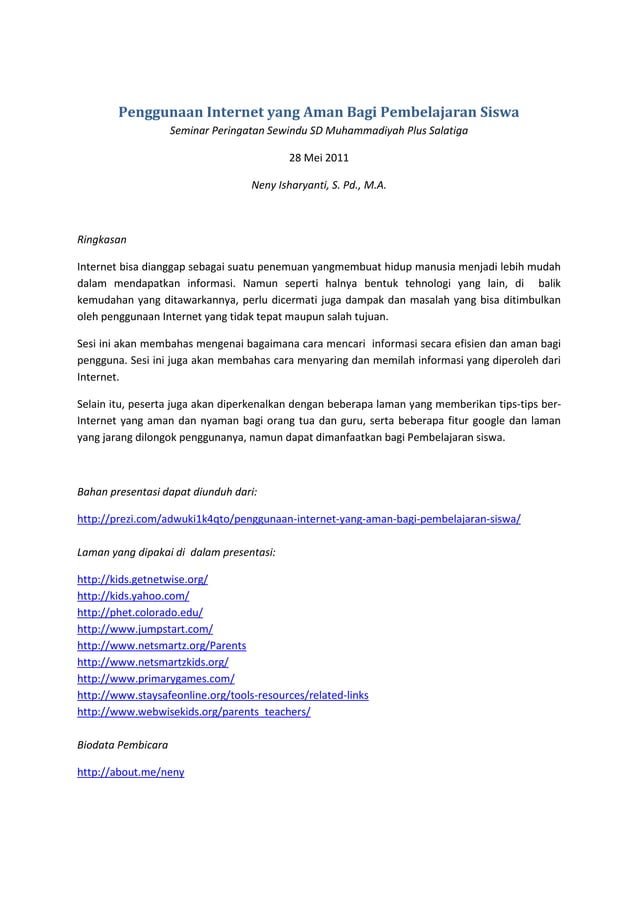 Penggunaan Internet yang Aman Bagi Pembelajaran Siswa

Seminar Peringatan Sewindu SD Muhammadiyah Plus Salatiga

28 Mei 2011

Neny Isharyanti, S. Pd., M.A.

Ringkasan

Internet bisa dianggap sebagai suatu penemuan yangmembuat hidup manusia menjadi lebih mudah dalam mendapatkan informasi. Namun seperti halnya bentuk tehnologi yang lain, di balik kemudahan yang ditawarkannya, perlu dicermati juga dampak dan masalah yang bisa ditimbulkan oleh penggunaan Internet yang tidak tepat maupun salah tujuan.

Sesi ini akan membahas mengenai bagaimana cara mencari informasi secara efisien dan aman bagi pengguna. Sesi ini juga akan membahas cara menyaring dan memilah informasi yang diperoleh dari Internet.

Selain itu, peserta juga akan diperkenalkan dengan beberapa laman yang memberikan tips-tips ber-Internet yang aman dan nyaman bagi orang tua dan guru, serta beberapa fitur google dan laman yang jarang dilongok penggunanya, namun dapat dimanfaatkan bagi Pembelajaran siswa.

Bahan presentasi dapat diunduh dari:

http://prezi.com/adwuki1k4qto/penggunaan-internet-yang-aman-bagi-pembelajaran-siswa/

Laman yang dipakai di dalam presentasi:

http://kids.getnetwise.org/
http://kids.yahoo.com/
http://phet.colorado.edu/
http://www.jumpstart.com/
http://www.netsmartz.org/Parents
http://www.netsmartzkids.org/
http://www.primarygames.com/
http://www.staysafeonline.org/tools-resources/related-links
http://www.webwisekids.org/parents_teachers/

Biodata Pembicara

http://about.me/neny